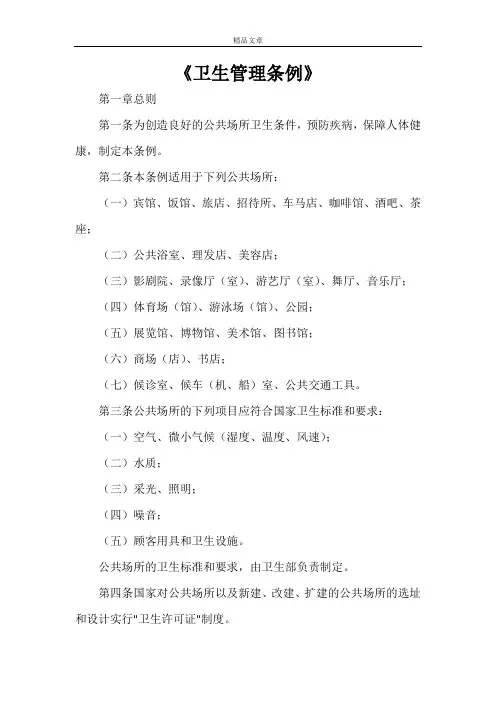 精品文章

《卫生管理条例》

第一章总则

第一条为创造良好的公共场所卫生条件，预防疾病，保障人体健康，制定本条例。

第二条本条例适用于下列公共场所：

（一）宾馆、饭馆、旅店、招待所、车马店、咖啡馆、酒吧、茶座；

（二）公共浴室、理发店、美容店；

（三）影剧院、录像厅（室）、游艺厅（室）、舞厅、音乐厅；

（四）体育场（馆）、游泳场（馆）、公园；

（五）展览馆、博物馆、美术馆、图书馆；

（六）商场（店）、书店；

（七）候诊室、候车（机、船）室、公共交通工具。

第三条公共场所的下列项目应符合国家卫生标准和要求：

（一）空气、微小气候（湿度、温度、风速）；

（二）水质；

（三）采光、照明；

（四）噪音；

（五）顾客用具和卫生设施。

公共场所的卫生标准和要求，由卫生部负责制定。

第四条国家对公共场所以及新建、改建、扩建的公共场所的选址和设计实行"卫生许可证"制度。